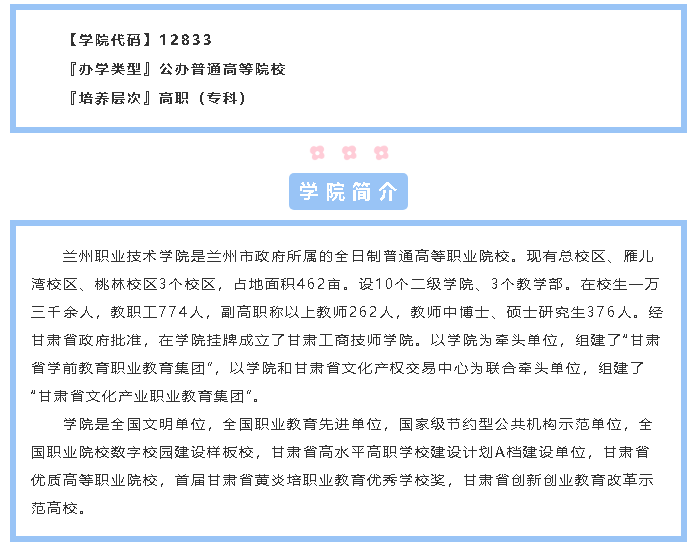 【学院代码】12833
『办学类型』公办普通高等院校
『培养层次』高职（专科）

学院简介

兰州职业技术学院是兰州市政府所属的全日制普通高等职业院校。现有总校区、雁儿湾校区、桃林校区3个校区，占地面积462亩。设10个二级学院、3个教学部。在校生一万三千余人，教职工774人，副高职称以上教师262人，教师中博士、硕士研究生376人。经甘肃省政府批准，在学院挂牌成立了甘肃工商技师学院。以学院为牵头单位，组建了“甘肃省学前教育职业教育集团”，以学院和甘肃省文化产权交易中心为联合牵头单位，组建了“甘肃省文化产业职业教育集团”。

学院是全国文明单位，全国职业教育先进单位，国家级节约型公共机构示范单位，全国职业院校数字校园建设样板校，甘肃省高水平高职学校建设计划A档建设单位，甘肃省优质高等职业院校，首届甘肃省黄炎培职业教育优秀学校奖，甘肃省创新创业教育改革示范高校。